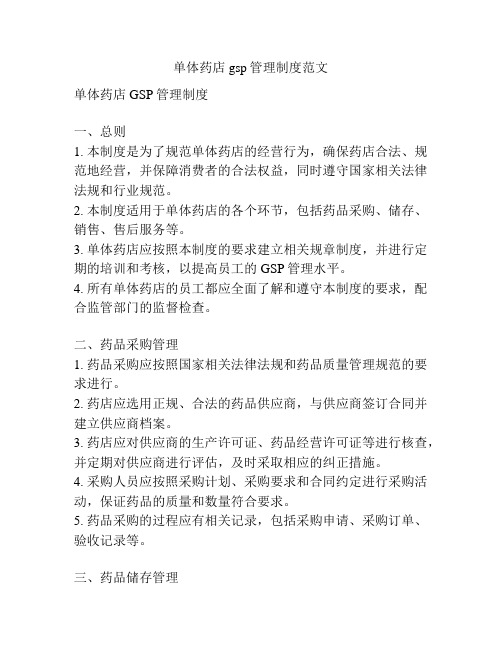 单体药店 gsp 管理制度范文

单体药店 GSP 管理制度

一、总则
1. 本制度是为了规范单体药店的经营行为，确保药店合法、规范地经营，并保障消费者的合法权益，同时遵守国家相关法律法规和行业规范。
2. 本制度适用于单体药店的各个环节，包括药品采购、储存、销售、售后服务等。
3. 单体药店应按照本制度的要求建立相关规章制度，并进行定期的培训和考核，以提高员工的 GSP 管理水平。
4. 所有单体药店的员工都应全面了解和遵守本制度的要求，配合监管部门的监督检查。

二、药品采购管理
1. 药品采购应按照国家相关法律法规和药品质量管理规范的要求进行。
2. 药店应选用正规、合法的药品供应商，与供应商签订合同并建立供应商档案。
3. 药店应对供应商的生产许可证、药品经营许可证等进行核查，并定期对供应商进行评估，及时采取相应的纠正措施。
4. 采购人员应按照采购计划、采购要求和合同约定进行采购活动，保证药品的质量和数量符合要求。
5. 药品采购的过程应有相关记录，包括采购申请、采购订单、验收记录等。

三、药品储存管理